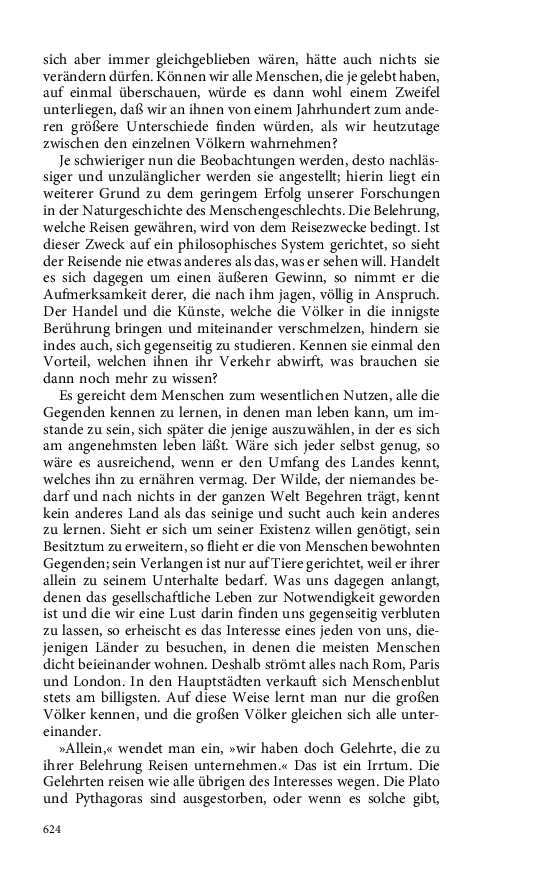 sich aber immer gleichgeblieben wären, hätte auch nichts sie verändern dürfen. Können wir alle Menschen, die je gelebt haben, auf einmal überschauen, würde es dann wohl einem Zweifel unterliegen, daß wir an ihnen von einem Jahrhundert zum anderen größere Unterschiede finden würden, als wir heutzutage zwischen den einzelnen Völkern wahrnehmen?

Je schwieriger nun die Beobachtungen werden, desto nachlässiger und unzulänglicher werden sie angestellt; hierin liegt ein weiterer Grund zu dem geringem Erfolg unserer Forschungen in der Naturgeschichte des Menschengeschlechts. Die Belehrung, welche Reisen gewähren, wird von dem Reisezwecke bedingt. Ist dieser Zweck auf ein philosophisches System gerichtet, so sieht der Reisende nie etwas anderes als das, was er sehen will. Handelt es sich dagegen um einen äußeren Gewinn, so nimmt er die Aufmerksamkeit derer, die nach ihm jagen, völlig in Anspruch. Der Handel und die Künste, welche die Völker in die innigste Berührung bringen und miteinander verschmelzen, hindern sie indes auch, sich gegenseitig zu studieren. Kennen sie einmal den Vorteil, welchen ihnen ihr Verkehr abwirft, was brauchen sie dann noch mehr zu wissen?

Es gereicht dem Menschen zum wesentlichen Nutzen, alle die Gegenden kennen zu lernen, in denen man leben kann, um imstande zu sein, sich später die jenige auszuwählen, in der es sich am angenehmsten leben läßt. Wäre sich jeder selbst genug, so wäre es ausreichend, wenn er den Umfang des Landes kennt, welches ihn zu ernähren vermag. Der Wilde, der niemandes bedarf und nach nichts in der ganzen Welt Begehren trägt, kennt kein anderes Land als das seinige und sucht auch kein anderes zu lernen. Sieht er sich um seiner Existenz willen genötigt, sein Besitztum zu erweitern, so flieht er die von Menschen bewohnten Gegenden; sein Verlangen ist nur auf Tiere gerichtet, weil er ihrer allein zu seinem Unterhalte bedarf. Was uns dagegen anlangt, denen das gesellschaftliche Leben zur Notwendigkeit geworden ist und die wir eine Lust darin finden uns gegenseitig verbluten zu lassen, so erheischt es das Interesse eines jeden von uns, diejenigen Länder zu besuchen, in denen die meisten Menschen dicht beieinander wohnen. Deshalb strömt alles nach Rom, Paris und London. In den Hauptstädten verkauft sich Menschenblut stets am billigsten. Auf diese Weise lernt man nur die großen Völker kennen, und die großen Völker gleichen sich alle untereinander.

»Allein,« wendet man ein, »wir haben doch Gelehrte, die zu ihrer Belehrung Reisen unternehmen.« Das ist ein Irrtum. Die Gelehrten reisen wie alle übrigen des Interesses wegen. Die Plato und Pythagoras sind ausgestorben, oder wenn es solche gibt,

624